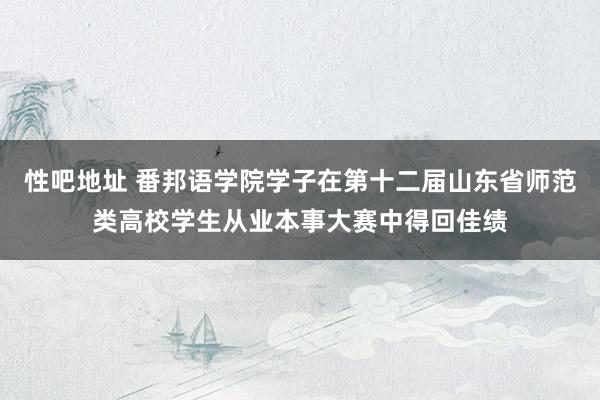 性吧地址 番邦语学院学子在第十二届山东省师范类高校学生从业本事大赛中得回佳绩